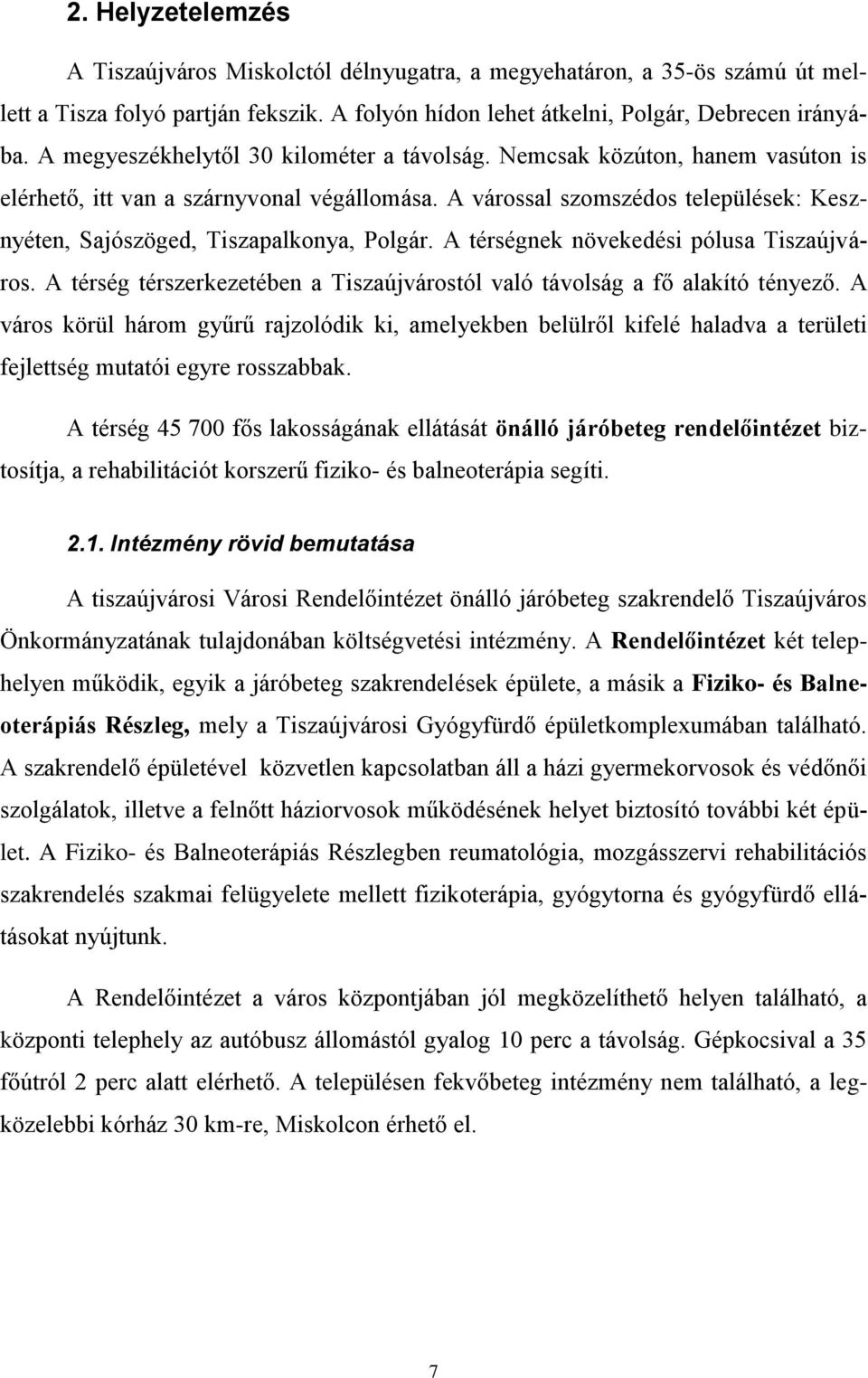 2. Helyzetelemzés

A Tiszaújváros Miskolctól délnyugatra, a megyehatáron, a 35-ös számú út mellett a Tisza folyó partján fekszik. A folyón hídon lehet átkelni, Polgár, Debrecen irányába. A megyeszékhelytől 30 kilométer a távolság. Nemcsak közúton, hanem vasúton is elérhető, itt van a szárnyvonal végállomása. A várossal szomszédos települések: Kesznyéten, Sajószöged, Tiszapalkonya, Polgár. A térségnek növekedési pólusa Tiszaújváros. A térség térszerkezetében a Tiszaújvárostól való távolság a fő alakító tényező. A város körül három gyűrű rajzolódik ki, amelyekben belülről kifelé haladva a területi fejlettség mutatói egyre rosszabbak.

A térség 45 700 fős lakosságának ellátását önálló járóbeteg rendelőintézet biztosítja, a rehabilitációt korszerű fiziko- és balneoterápia segíti.

2.1. Intézmény rövid bemutatása

A tiszaújvárosi Városi Rendelőintézet önálló járóbeteg szakrendelő Tiszaújváros Önkormányzatának tulajdonában költségvetési intézmény. A Rendelőintézet két telephelyen működik, egyik a járóbeteg szakrendelések épülete, a másik a Fiziko- és Balneoterápiás Részleg, mely a Tiszaújvárosi Gyógyfürdő épületkomplexumában található. A szakrendelő épületével közvetlen kapcsolatban áll a házi gyermekorvosok és védőnői szolgálatok, illetve a felnőtt háziorvosok működésének helyet biztosító további két épület. A Fiziko- és Balneoterápiás Részlegben reumatológia, mozgásszervi rehabilitációs szakrendelés szakmai felügyelete mellett fizikoterápia, gyógytorna és gyógyfürdő ellátásokat nyújtunk.

A Rendelőintézet a város központjában jól megközelíthető helyen található, a központi telephely az autóbusz állomástól gyalog 10 perc a távolság. Gépkocsival a 35 főútról 2 perc alatt elérhető. A településen fekvőbeteg intézmény nem található, a legközelebbi kórház 30 km-re, Miskolcon érhető el.

7